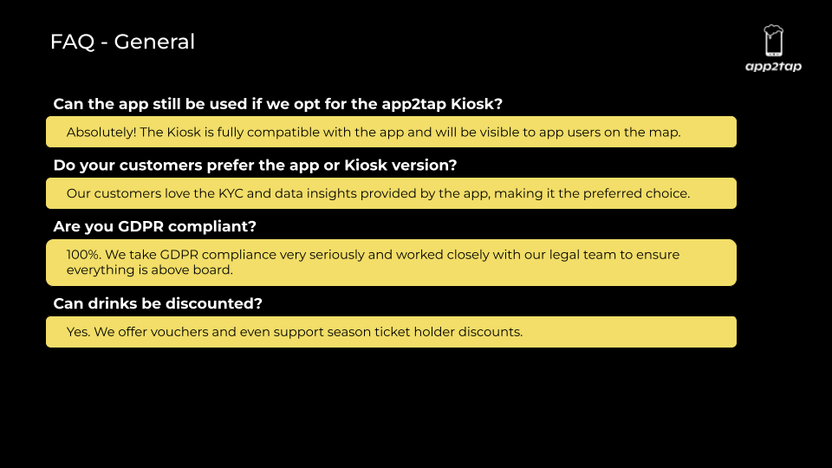 FAQ - General

app2tap

Can the app still be used if we opt for the app2tap Kiosk?

Absolutely! The Kiosk is fully compatible with the app and will be visible to app users on the map.

Do your customers prefer the app or Kiosk version?

Our customers love the KYC and data insights provided by the app, making it the preferred choice.

Are you GDPR compliant?

100%. We take GDPR compliance very seriously and worked closely with our legal team to ensure everything is above board.

Can drinks be discounted?

Yes. We offer vouchers and even support season ticket holder discounts.